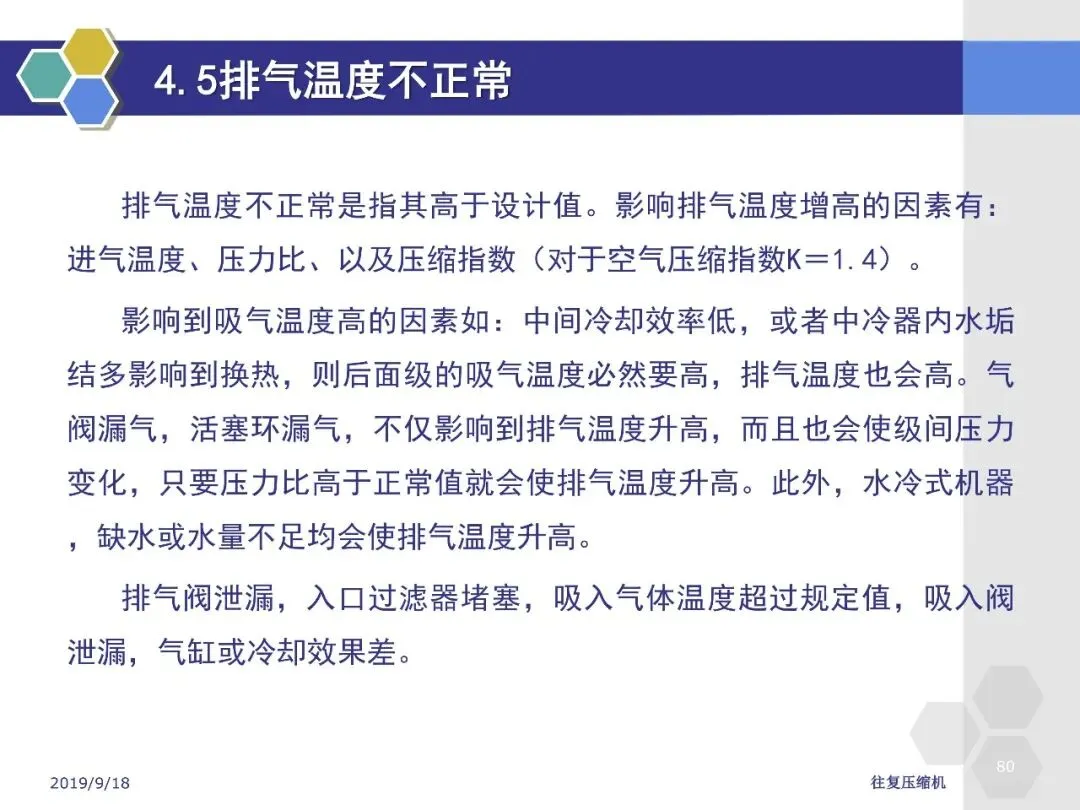 4. 5排气温度不正常

排气温度不正常是指其高于设计值。影响排气温度增高的因素有：进气温度、压力比、以及压缩指数（对于空气压缩指数K＝1. 4）。

影响到吸气温度高的因素如：中间冷却效率低，或者中冷器内水垢结多影响到换热，则后面级的吸气温度必然要高，排气温度也会高。气阀漏气，活塞环漏气，不仅影响到排气温度升高，而且也会使级间压力变化，只要压力比高于正常值就会使排气温度升高。此外，水冷式机器，缺水或水量不足均会使排气温度升高。

排气阀泄漏，入口过滤器堵塞，吸入气体温度超过规定值，吸入阀泄漏，气缸或冷却效果差。

2019/9/18

往复压缩机

80